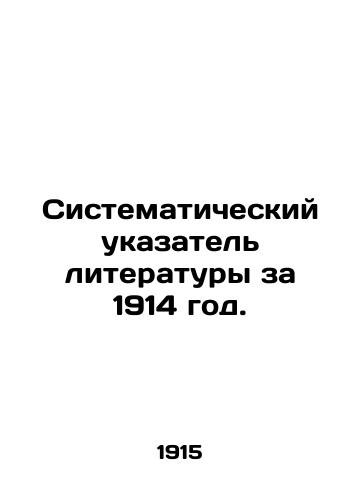 Систематический указатель литературы за 1914 год.

1915